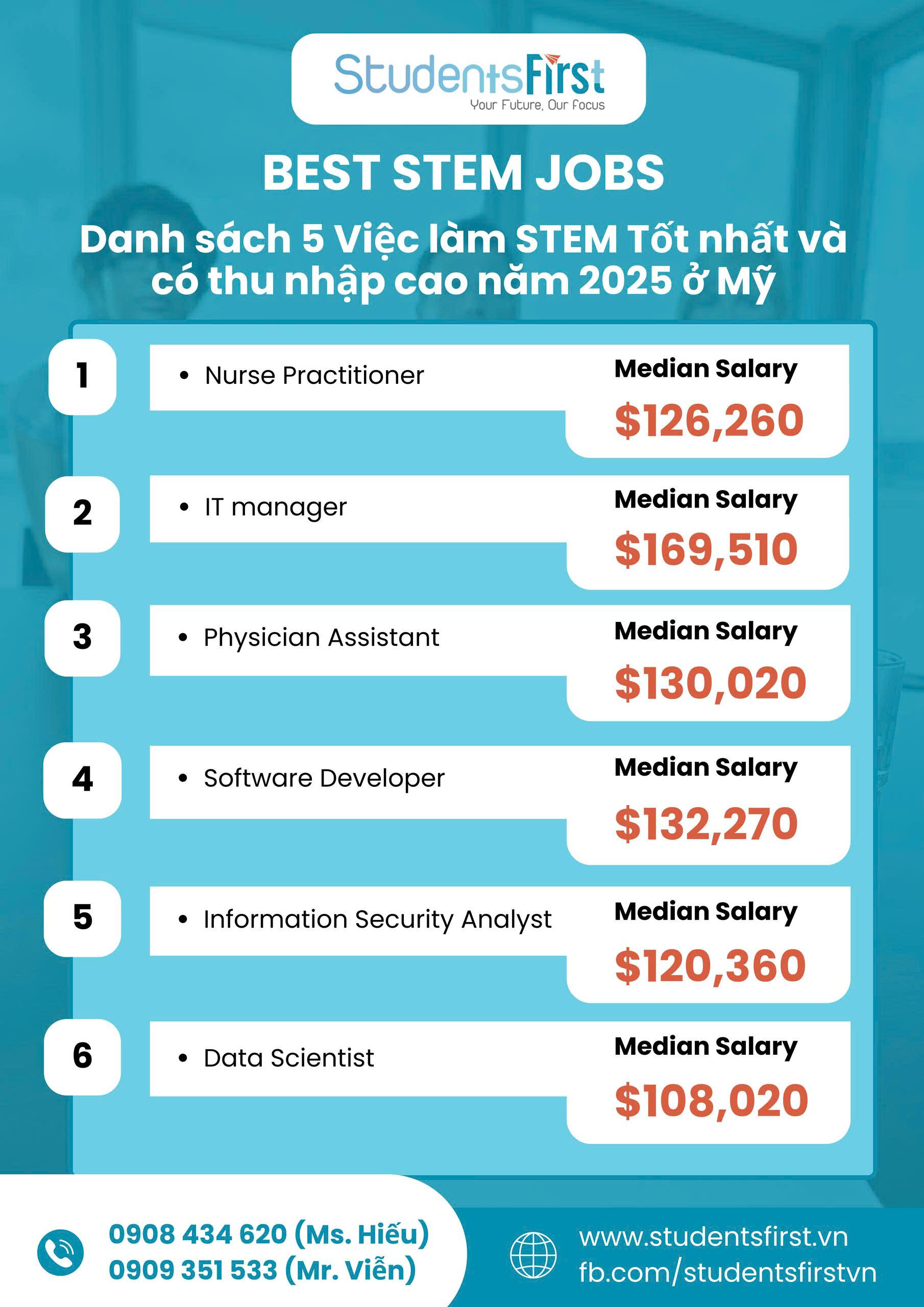 StudentsFirst
Your Future, Our Focus

BEST STEM JOBS

Danh sách 5 Việc làm STEM Tốt nhất và có thu nhập cao năm 2025 ở Mỹ

1
• Nurse Practitioner
Median Salary
$126,260

2
• IT manager
Median Salary
$169,510

3
• Physician Assistant
Median Salary
$130,020

4
• Software Developer
Median Salary
$132,270

5
• Information Security Analyst
Median Salary
$120,360

6
• Data Scientist
Median Salary
$108,020

0908 434 620 (Ms. Hiếu)
0909 351 533 (Mr. Viễn)

www.studentsfirst.vn
fb.com/studentsfirstvn